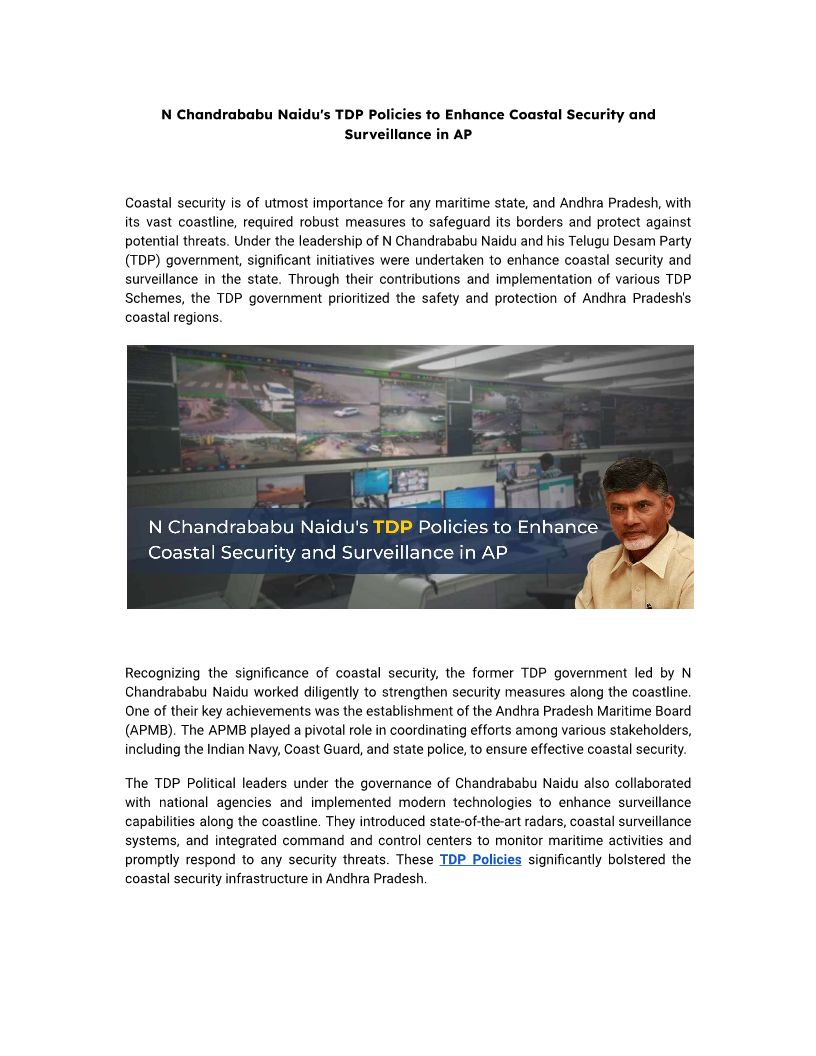 N Chandrababu Naidu's TDP Policies to Enhance Coastal Security and Surveillance in AP

Coastal security is of utmost importance for any maritime state, and Andhra Pradesh, with its vast coastline, required robust measures to safeguard its borders and protect against potential threats. Under the leadership of N Chandrababu Naidu and his Telugu Desam Party (TDP) government, significant initiatives were undertaken to enhance coastal security and surveillance in the state. Through their contributions and implementation of various TDP Schemes, the TDP government prioritized the safety and protection of Andhra Pradesh's coastal regions.

N Chandrababu Naidu's TDP Policies to Enhance Coastal Security and Surveillance in AP

Recognizing the significance of coastal security, the former TDP government led by N Chandrababu Naidu worked diligently to strengthen security measures along the coastline. One of their key achievements was the establishment of the Andhra Pradesh Maritime Board (APMB). The APMB played a pivotal role in coordinating efforts among various stakeholders, including the Indian Navy, Coast Guard, and state police, to ensure effective coastal security.

The TDP Political leaders under the governance of Chandrababu Naidu also collaborated with national agencies and implemented modern technologies to enhance surveillance capabilities along the coastline. They introduced state-of-the-art radars, coastal surveillance systems, and integrated command and control centers to monitor maritime activities and promptly respond to any security threats. These TDP Policies significantly bolstered the coastal security infrastructure in Andhra Pradesh.